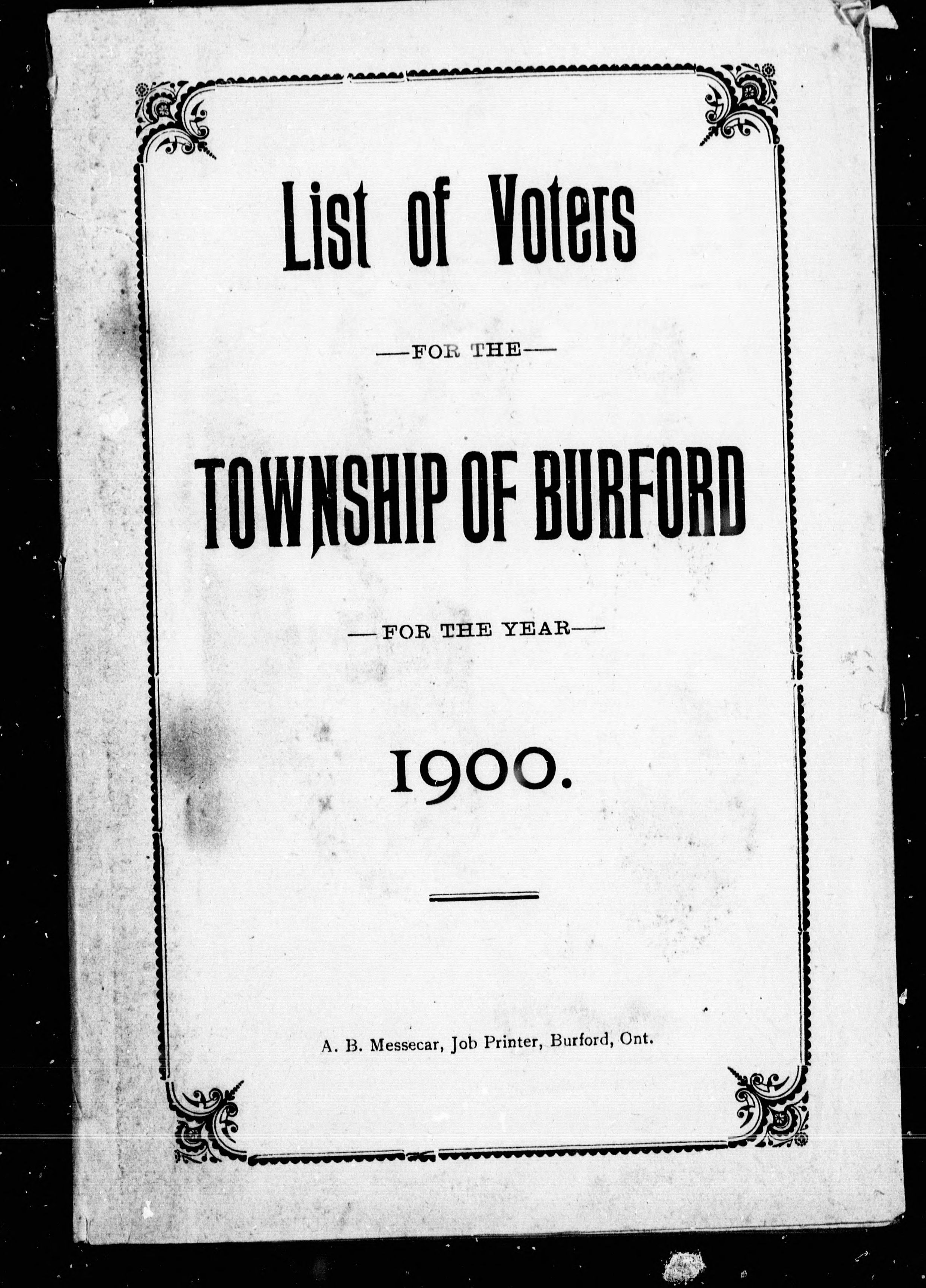 List of Voters

—FOR THE—

TOWNSHIP OF BURFORD

—FOR THE YEAR—

1900.

A. B. Messecar, Job Printer, Burford, Ont.